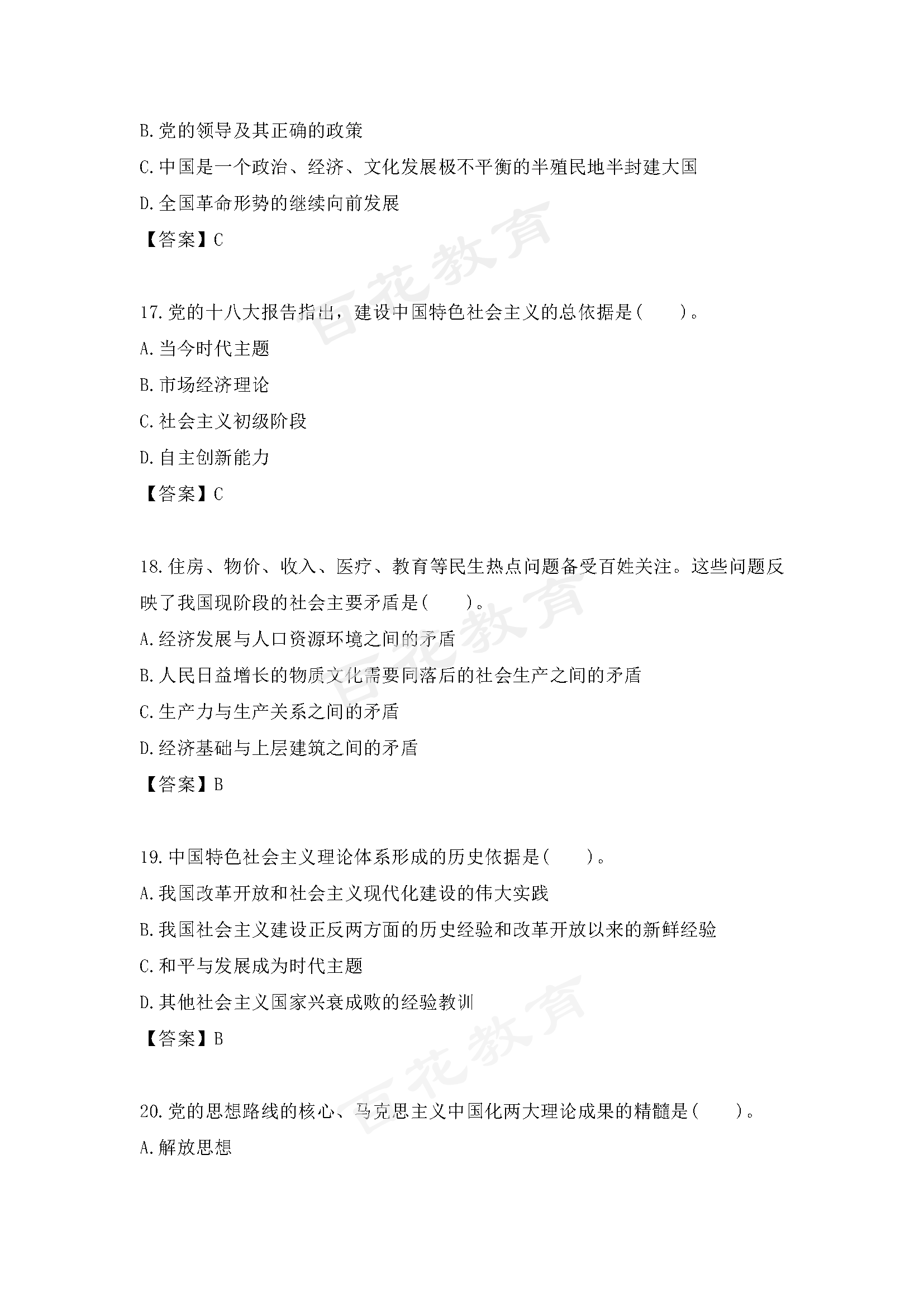 B.党的领导及其正确的政策

C.中国是一个政治、经济、文化发展极不平衡的半殖民地半封建大国

D.全国革命形势的继续向前发展

【答案】C

百花教育

17.党的十八大报告指出，建设中国特色社会主义的总依据是(　　)。

A.当今时代主题

B.市场经济理论

C.社会主义初级阶段

D.自主创新能力

【答案】C

18.住房、物价、收入、医疗、教育等民生热点问题备受百姓关注。这些问题反映了我国现阶段的社会主要矛盾是(　　)。

A.经济发展与人口资源环境之间的矛盾

B.人民日益增长的物质文化需要同落后的社会生产之间的矛盾

C.生产力与生产关系之间的矛盾

D.经济基础与上层建筑之间的矛盾

【答案】B

百花教育

19.中国特色社会主义理论体系形成的历史依据是(　　)。

A.我国改革开放和社会主义现代化建设的伟大实践

B.我国社会主义建设正反两方面的历史经验和改革开放以来的新鲜经验

C.和平与发展成为时代主题

D.其他社会主义国家兴衰成败的经验教训

【答案】B

百花教育

20.党的思想路线的核心、马克思主义中国化两大理论成果的精髓是(　　)。

A.解放思想